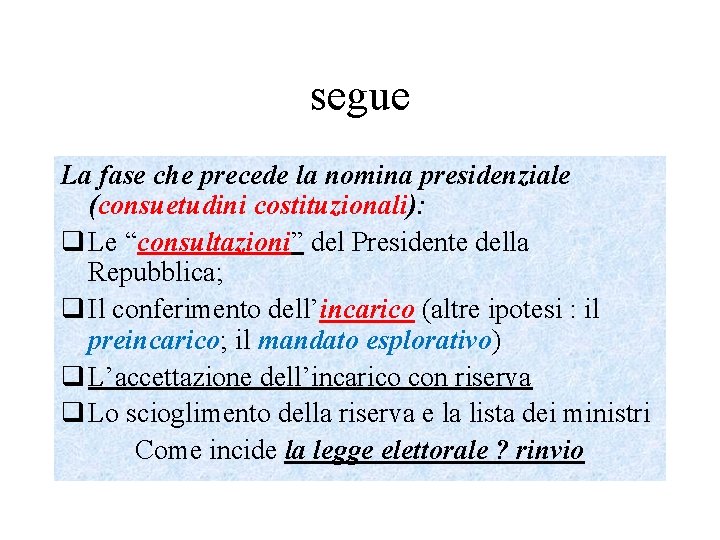 segue

La fase che precede la nomina presidenziale (consuetudini costituzionali):

❑ Le “consultazioni” del Presidente della Repubblica;

❑ Il conferimento dell’incarico (altre ipotesi : il preincarico; il mandato esplorativo)

❑ L’accettazione dell’incarico con riserva

❑ Lo scioglimento della riserva e la lista dei ministri

Come incide la legge elettorale ? rinvio